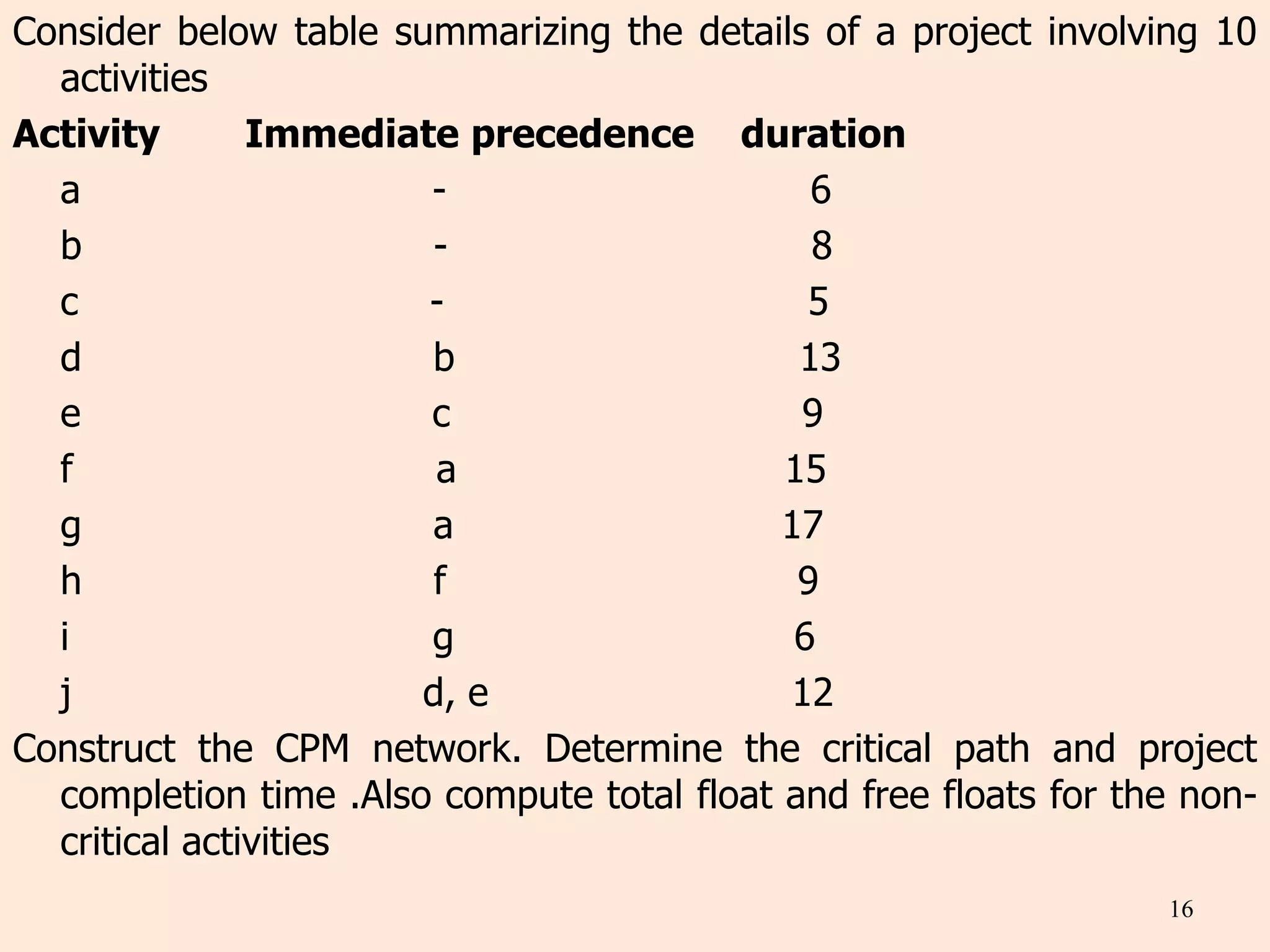 Consider below table summarizing the details of a project involving 10 activities

| Activity | Immediate precedence | duration |
|---|---|---|
| a | - | 6 |
| b | - | 8 |
| c | - | 5 |
| d | b | 13 |
| e | c | 9 |
| f | a | 15 |
| g | a | 17 |
| h | f | 9 |
| i | g | 6 |
| j | d, e | 12 |

Construct the CPM network. Determine the critical path and project completion time .Also compute total float and free floats for the non-critical activities

16